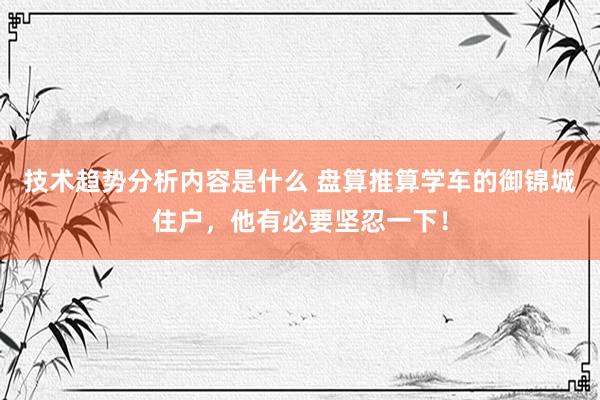 技术趋势分析内容是什么 盘算推算学车的御锦城住户，他有必要坚忍一下！